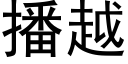 播越